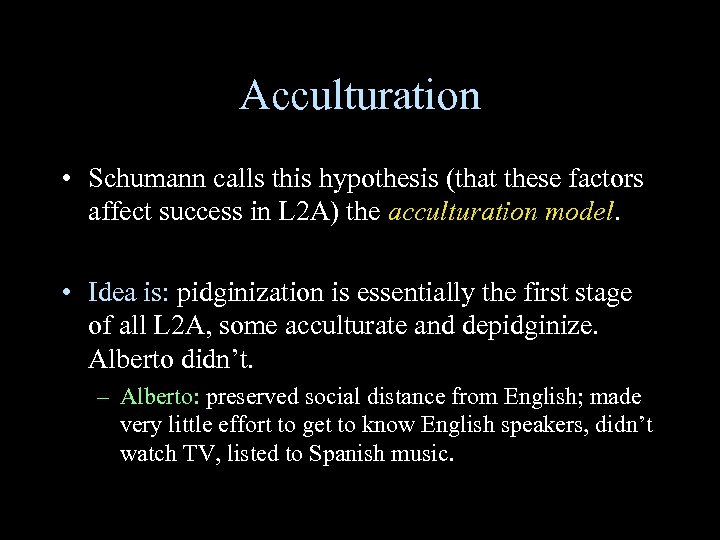 Acculturation

• Schumann calls this hypothesis (that these factors affect success in L2A) the acculturation model.

• Idea is: pidginization is essentially the first stage of all L2A, some acculturate and depidginize. Alberto didn't.

– Alberto: preserved social distance from English; made very little effort to get to know English speakers, didn't watch TV, listed to Spanish music.